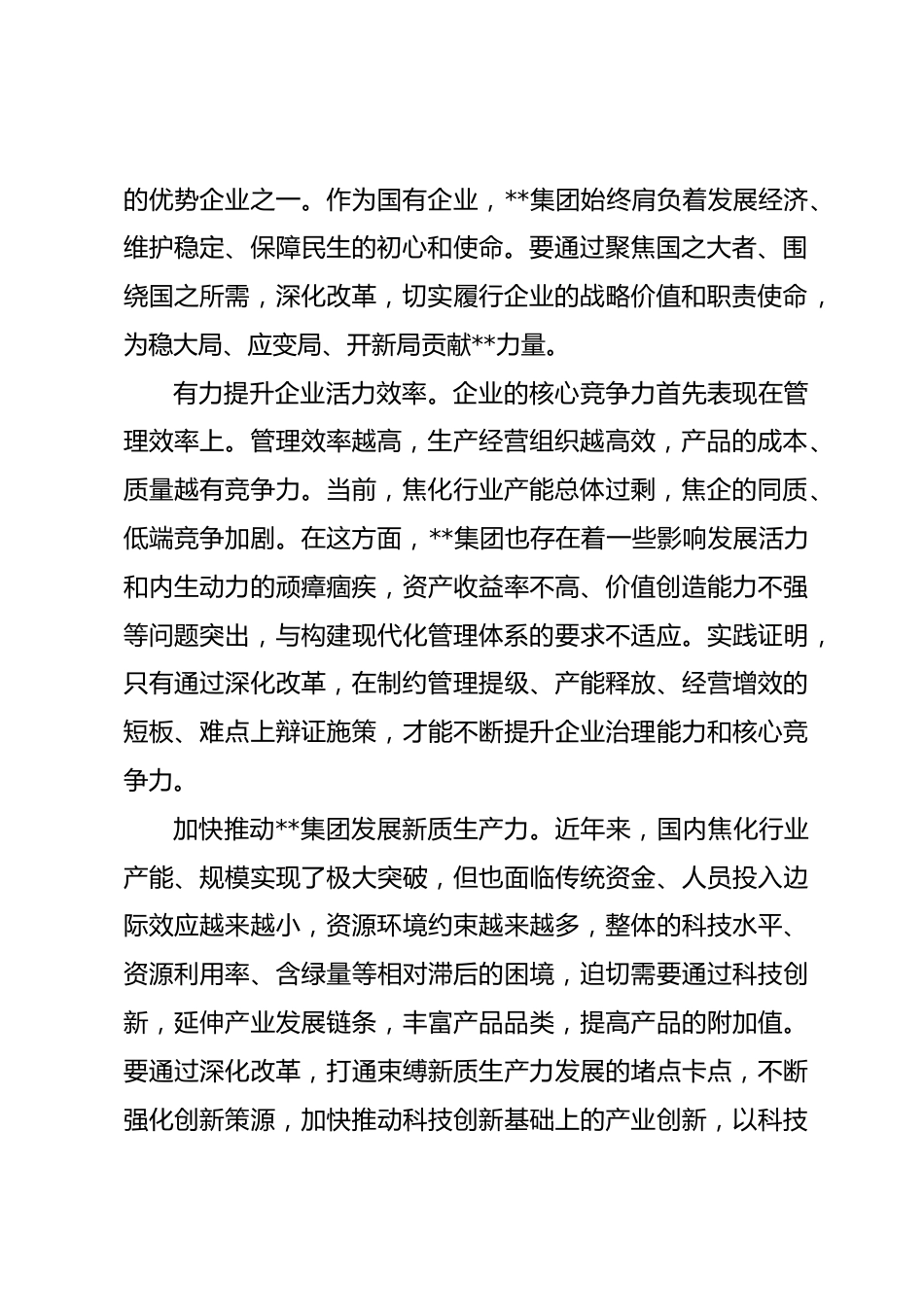 的优势企业之一。作为国有企业，**集团始终肩负着发展经济、维护稳定、保障民生的初心和使命。要通过聚焦国之大者、围绕国之所需，深化改革，切实履行企业的战略价值和职责使命，为稳大局、应变局、开新局贡献**力量。

有力提升企业活力效率。企业的核心竞争力首先表现在管理效率上。管理效率越高，生产经营组织越高效，产品的成本、质量越有竞争力。当前，焦化行业产能总体过剩，焦企的同质、低端竞争加剧。在这方面，**集团也存在着一些影响发展活力和内生动力的顽瘴痼疾，资产收益率不高、价值创造能力不强等问题突出，与构建现代化管理体系的要求不适应。实践证明，只有通过深化改革，在制约管理提级、产能释放、经营增效的短板、难点上辩证施策，才能不断提升企业治理能力和核心竞争力。

加快推动**集团发展新质生产力。近年来，国内焦化行业产能、规模实现了极大突破，但也面临传统资金、人员投入边际效应越来越小，资源环境约束越来越多，整体的科技水平、资源利用率、含绿量等相对滞后的困境，迫切需要通过科技创新，延伸产业发展链条，丰富产品品类，提高产品的附加值。要通过深化改革，打通束缚新质生产力发展的堵点卡点，不断强化创新策源，加快推动科技创新基础上的产业创新，以科技